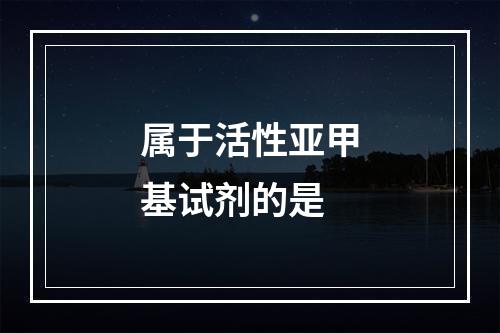 属于活性亚甲基试剂的是